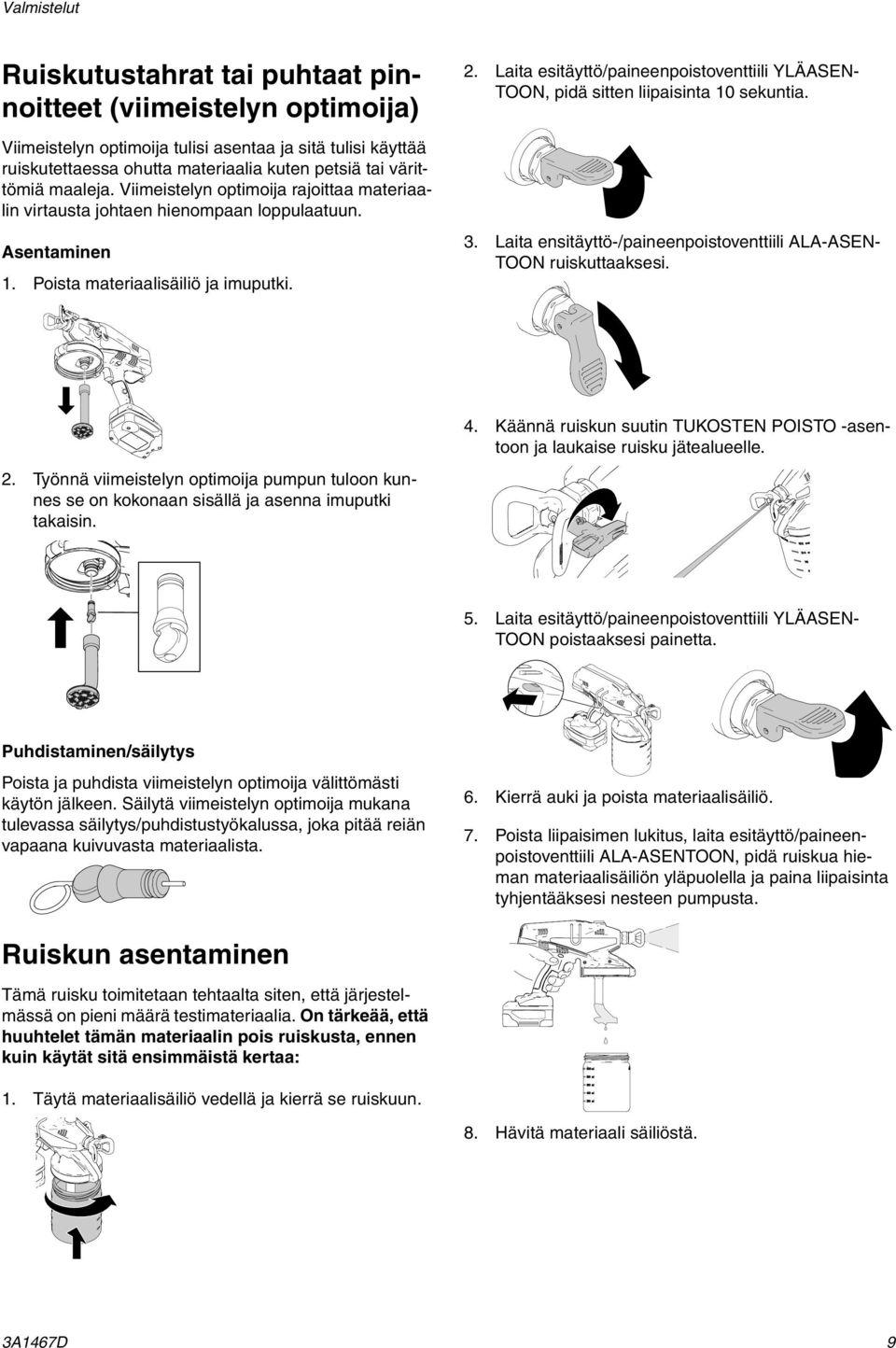 Valmistelut

Ruiskutustahrat tai puhtaat pinnoitteet (viimeistelyn optimoija)

Viimeistelyn optimoija tulisi asentaa ja sitä tulisi käyttää ruiskutettaessa ohutta materiaalia kuten petsiä tai värittömiä maaleja. Viimeistelyn optimoija rajoittaa materiaalin virtausta johtaen hienompaan loppulaatuun.

Asentaminen

1. Poista materiaalisäiliö ja imuputki.

2. Työnnä viimeistelyn optimoija pumpun tuloon kunnes se on kokonaan sisällä ja asenna imuputki takaisin.

Puhdistaminen/säilytys

Poista ja puhdista viimeistelyn optimoija välittömästi käytön jälkeen. Säilytä viimeistelyn optimoija mukana tulevassa säilytys/puhdistustyökalussa, joka pitää reiän vapaana kuivuvasta materiaalista.

Ruiskun asentaminen

Tämä ruisku toimitetaan tehtaalta siten, että järjestelmässä on pieni määrä testimateriaalia. On tärkeää, että huuhtelet tämän materiaalin pois ruiskusta, ennen kuin käytät sitä ensimmäistä kertaa:

1. Täytä materiaalisäiliö vedellä ja kierrä se ruiskuun.

2. Laita esitäyttö/paineenpoistoventtiili YLÄASENTOON, pidä sitten liipaisinta 10 sekuntia.

3. Laita ensitäyttö-/paineenpoistoventtiili ALA-ASENTOON ruiskuttaaksesi.

4. Käännä ruiskun suutin TUKOSTEN POISTO -asentoon ja laukaise ruisku jätealueelle.

5. Laita esitäyttö/paineenpoistoventtiili YLÄASENTOON poistaaksesi painetta.

6. Kierrä auki ja poista materiaalisäiliö.

7. Poista liipaisimen lukitus, laita esitäyttö/paineenpoistoventtiili ALA-ASENTOON, pidä ruiskua hieman materiaalisäiliön yläpuolella ja paina liipaisinta tyhjentääksesi nesteen pumpusta.

8. Hävitä materiaali säiliöstä.

3A1467D
9